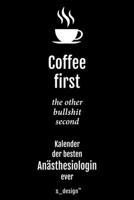 Coffee first

the other bullshit second

Kalender der besten Anästhesiologin ever

s_design™